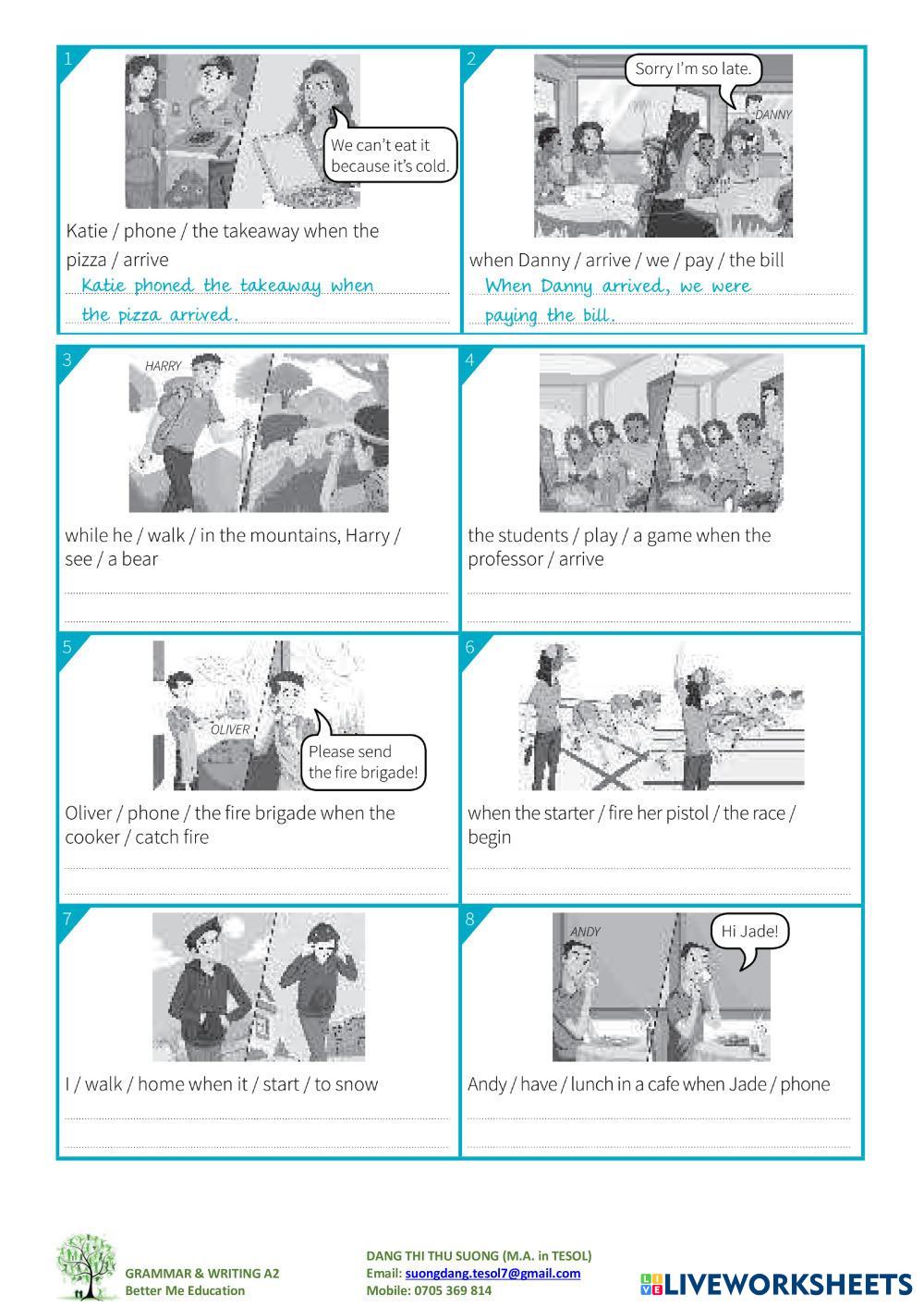 1

We can't eat it because it's cold.

Katie / phone / the takeaway when the pizza / arrive

Katie phoned the takeaway when the pizza arrived.

2

Sorry I'm so late.

DANNY

when Danny / arrive / we / pay / the bill

When Danny arrived, we were paying the bill.

3

HARRY

while he / walk / in the mountains, Harry / see / a bear

4

the students / play / a game when the professor / arrive

5

OLIVER

Please send the fire brigade!

Oliver / phone / the fire brigade when the cooker / catch fire

6

when the starter / fire her pistol / the race / begin

7

I / walk / home when it / start / to snow

8

ANDY

Hi Jade!

Andy / have / lunch in a cafe when Jade / phone

GRAMMAR & WRITING A2
Better Me Education

DANG THI THU SUONG (M.A. in TESOL)
Email: suongdang.tesol7@gmail.com
Mobile: 0705 369 814

LIVEWORKSHEETS